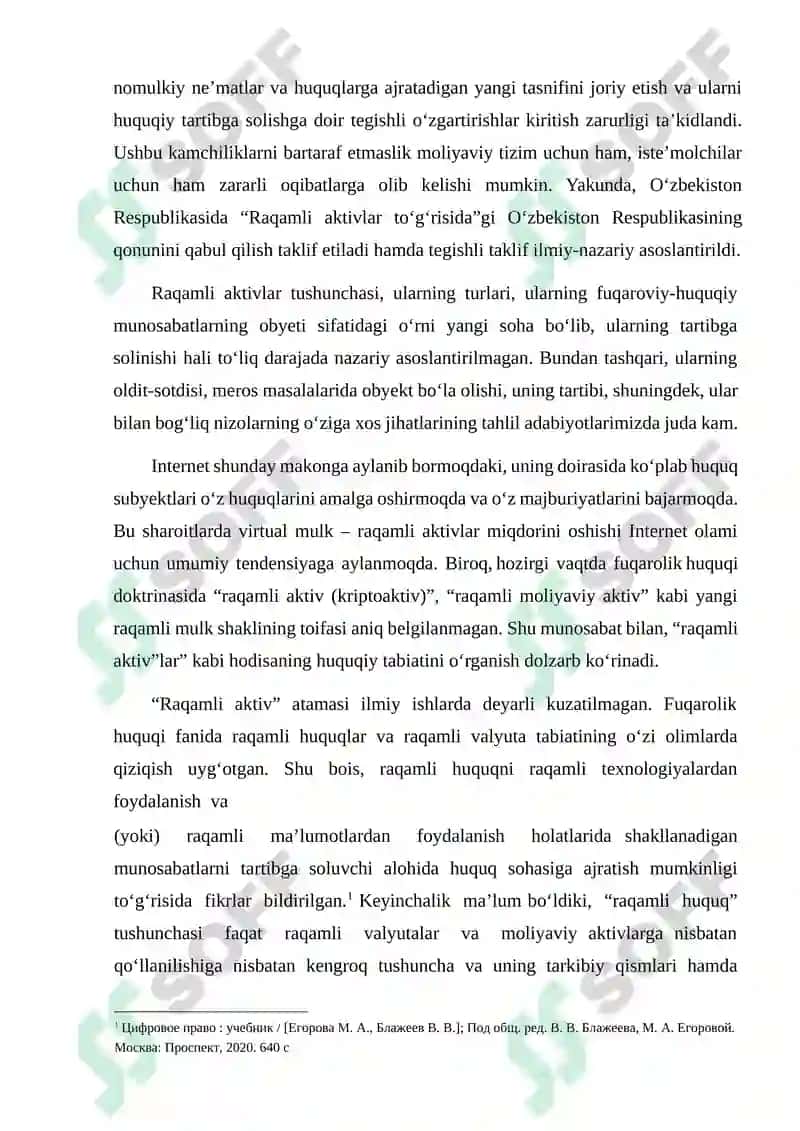 nomulkiy ne’matlar va huquqlarga ajratadigan yangi tasnifini joriy etish va ularni huquqiy tartibga solishga doir tegishli o‘zgartirishlar kiritish zarurligi ta’kidlandi. Ushbu kamchiliklarni bartaraf etmaslik moliyaviy tizim uchun ham, iste’molchilar uchun ham zararli oqibatlarga olib kelishi mumkin. Yakunda, O‘zbekiston Respublikasida “Raqamli aktivlar to‘g‘risida”gi O‘zbekiston Respublikasining qonunini qabul qilish taklif etiladi hamda tegishli taklif ilmiy-nazariy asoslantirildi.

Raqamli aktivlar tushunchasi, ularning turlari, ularning fuqaroviy-huquqiy munosabatlarning obyeti sifatidagi o‘rni yangi soha bo‘lib, ularning tartibga solinishi hali to‘liq darajada nazariy asoslantirilmagan. Bundan tashqari, ularning oldit-sotdisi, meros masalalarida obyekt bo‘la olishi, uning tartibi, shuningdek, ular bilan bog‘liq nizolarning o‘ziga xos jihatlarining tahlil adabiyotlarimizda juda kam.

Internet shunday makonga aylanib bormoqdaki, uning doirasida ko‘plab huquq subyektlari o‘z huquqlarini amalga oshirmoqda va o‘z majburiyatlarini bajarmoqda. Bu sharoitlarda virtual mulk – raqamli aktivlar miqdorini oshishi Internet olami uchun umumiy tendensiyaga aylanmoqda. Biroq, hozirgi vaqtda fuqarolik huquqi doktrinasida “raqamli aktiv (kriptoaktiv)”, “raqamli moliyaviy aktiv” kabi yangi raqamli mulk shaklining toifasi aniq belgilanmagan. Shu munosabat bilan, “raqamli aktiv”lar” kabi hodisaning huquqiy tabiatini o‘rganish dolzarb ko‘rinadi.

“Raqamli aktiv” atamasi ilmiy ishlarda deyarli kuzatilmagan. Fuqarolik huquqi fanida raqamli huquqlar va raqamli valyuta tabiatining o‘zi olimlarda qiziqish uyg‘otgan. Shu bois, raqamli huquqni raqamli texnologiyalardan foydalanish va
(yoki) raqamli ma’lumotlardan foydalanish holatlarida shakllanadigan munosabatlarni tartibga soluvchi alohida huquq sohasiga ajratish mumkinligi to‘g‘risida fikrlar bildirilgan.$^1$ Keyinchalik ma’lum bo‘ldiki, “raqamli huquq” tushunchasi faqat raqamli valyutalar va moliyaviy aktivlarga nisbatan qo‘llanilishiga nisbatan kengroq tushuncha va uning tarkibiy qismlari hamda

$^1$ Цифровое право : учебник / [Егорова М. А., Блажеев В. В.]; Под общ. ред. В. В. Блажеева, М. А. Егоровой. Москва: Проспект, 2020. 640 с